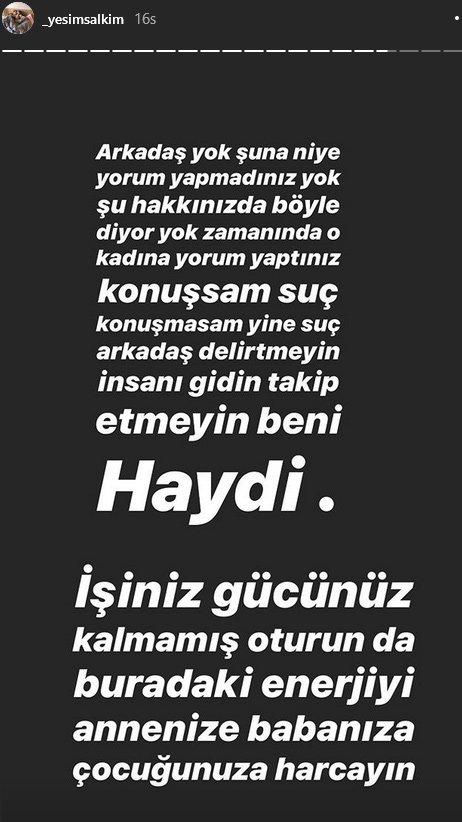 _yesimsalkim 16s

Arkadaş yok şuna niye yorum yapmadınız yok şu hakkınızda böyle diyor yok zamanında o kadına yorum yaptınız konuşsam suç konuşmasam yine suç arkadaş delirtmeyin insanı gidin takip etmeyin beni

Haydi .

İşiniz gücünüz kalmamış oturun da buradaki enerjiyi annenize babanıza çocuğunuza harcayın